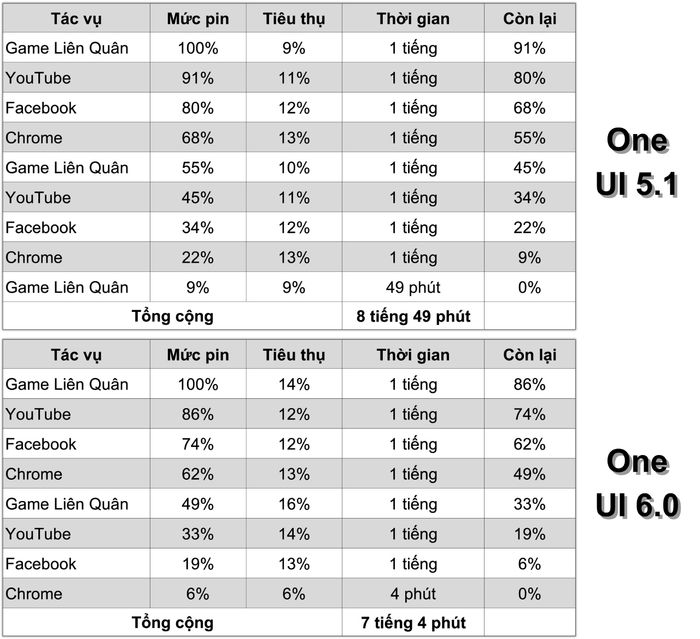 | Tác vụ | Mức pin | Tiêu thụ | Thời gian | Còn lại |
|---|---|---|---|---|
| Game Liên Quân | 100% | 9% | 1 tiếng | 91% |
| YouTube | 91% | 11% | 1 tiếng | 80% |
| Facebook | 80% | 12% | 1 tiếng | 68% |
| Chrome | 68% | 13% | 1 tiếng | 55% |
| Game Liên Quân | 55% | 10% | 1 tiếng | 45% |
| YouTube | 45% | 11% | 1 tiếng | 34% |
| Facebook | 34% | 12% | 1 tiếng | 22% |
| Chrome | 22% | 13% | 1 tiếng | 9% |
| Game Liên Quân | 9% | 9% | 49 phút | 0% |
| Tổng cộng | | | 8 tiếng 49 phút | |

One UI 5.1

| Tác vụ | Mức pin | Tiêu thụ | Thời gian | Còn lại |
|---|---|---|---|---|
| Game Liên Quân | 100% | 14% | 1 tiếng | 86% |
| YouTube | 86% | 12% | 1 tiếng | 74% |
| Facebook | 74% | 12% | 1 tiếng | 62% |
| Chrome | 62% | 13% | 1 tiếng | 49% |
| Game Liên Quân | 49% | 16% | 1 tiếng | 33% |
| YouTube | 33% | 14% | 1 tiếng | 19% |
| Facebook | 19% | 13% | 1 tiếng | 6% |
| Chrome | 6% | 6% | 4 phút | 0% |
| Tổng cộng | | | 7 tiếng 4 phút | |

One UI 6.0